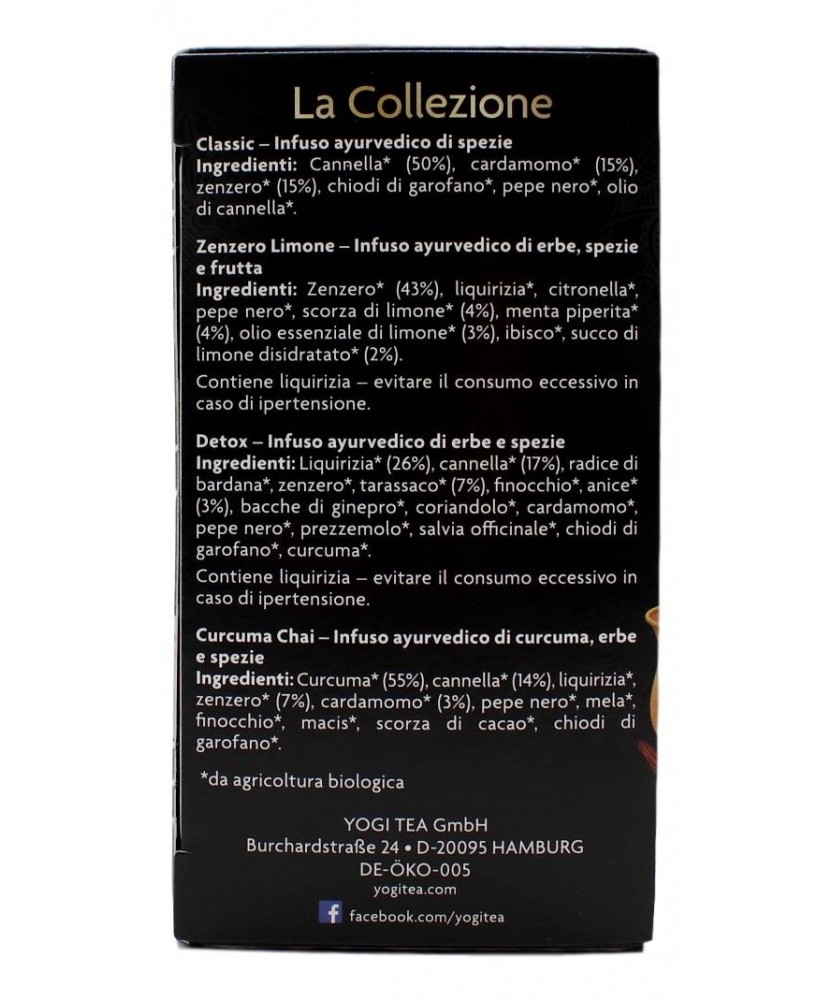 La Collezione

Classic – Infuso ayurvedico di spezie
Ingredienti: Cannella* (50%), cardamomo* (15%), zenzero* (15%), chiodi di garofano*, pepe nero*, olio di cannella*.

Zenzero Limone – Infuso ayurvedico di erbe, spezie e frutta
Ingredienti: Zenzero* (43%), liquirizia*, citronella*, pepe nero*, scorza di limone* (4%), menta piperita* (4%), olio essenziale di limone* (3%), ibisco*, succo di limone disidratato* (2%).

Contiene liquirizia – evitare il consumo eccessivo in caso di ipertensione.

Detox – Infuso ayurvedico di erbe e spezie
Ingredienti: Liquirizia* (26%), cannella* (17%), radice di bardana*, zenzero*, tarassaco* (7%), finocchio*, anice* (3%), bacche di ginepro*, coriandolo*, cardamomo*, pepe nero*, prezzemolo*, salvia officinale*, chiodi di garofano*, curcuma*.

Contiene liquirizia – evitare il consumo eccessivo in caso di ipertensione.

Curcuma Chai – Infuso ayurvedico di curcuma, erbe e spezie
Ingredienti: Curcuma* (55%), cannella* (14%), liquirizia*, zenzero* (7%), cardamomo* (3%), pepe nero*, mela*, finocchio*, macis*, scorza di cacao*, chiodi di garofano*.

*da agricoltura biologica

YOGI TEA GmbH
Burchardstraße 24 • D-20095 HAMBURG
DE-ÖKO-005
yogitea.com

facebook.com/yogitea